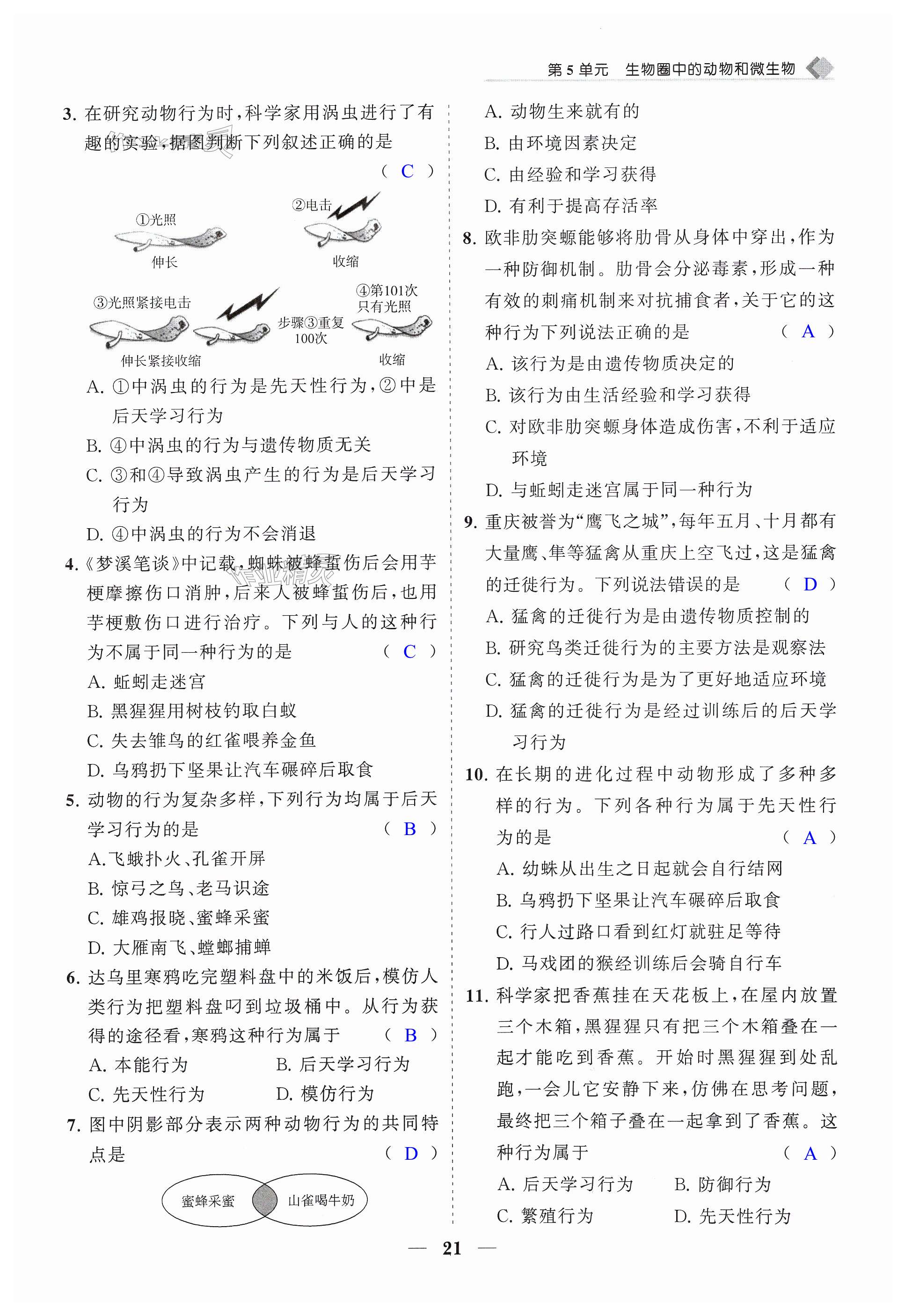 第 5 单元　生物圈中的动物和微生物

3. 在研究动物行为时，科学家用涡虫进行了有趣的实验，据图判断下列叙述正确的是 ( C )

①光照
伸长
②电击
收缩
③光照紧接电击
伸长紧接收缩
步骤③重复100次
④第101次只有光照
收缩

A. ①中涡虫的行为是先天性行为，②中是后天学习行为
B. ④中涡虫的行为与遗传物质无关
C. ③和④导致涡虫产生的行为是后天学习行为
D. ④中涡虫的行为不会消退

4.《梦溪笔谈》中记载，蜘蛛被蜂蜇伤后会用芋梗摩擦伤口消肿，后来人被蜂蜇伤后，也用芋梗敷伤口进行治疗。下列与人的这种行为不属于同一种行为的是 ( C )
A. 蚯蚓走迷宫
B. 黑猩猩用树枝钓取白蚁
C. 失去雏鸟的红雀喂养金鱼
D. 乌鸦扔下坚果让汽车碾碎后取食

5. 动物的行为复杂多样，下列行为均属于后天学习行为的是 ( B )
A.飞蛾扑火、孔雀开屏
B. 惊弓之鸟、老马识途
C. 雄鸡报晓、蜜蜂采蜜
D. 大雁南飞、螳螂捕蝉

6. 达乌里寒鸦吃完塑料盘中的米饭后，模仿人类行为把塑料盘叼到垃圾桶中。从行为获得的途径看，寒鸦这种行为属于 ( B )
A. 本能行为　B. 后天学习行为
C. 先天性行为　D. 模仿行为

7. 图中阴影部分表示两种动物行为的共同特点是 ( D )

蜜蜂采蜜　山雀喝牛奶

A. 动物生来就有的
B. 由环境因素决定
C. 由经验和学习获得
D. 有利于提高存活率

8. 欧非肋突螈能够将肋骨从身体中穿出，作为一种防御机制。肋骨会分泌毒素，形成一种有效的刺痛机制来对抗捕食者，关于它的这种行为下列说法正确的是 ( A )
A. 该行为是由遗传物质决定的
B. 该行为由生活经验和学习获得
C. 对欧非肋突螈身体造成伤害，不利于适应环境
D. 与蚯蚓走迷宫属于同一种行为

9. 重庆被誉为“鹰飞之城”，每年五月、十月都有大量鹰、隼等猛禽从重庆上空飞过，这是猛禽的迁徙行为。下列说法错误的是 ( D )
A. 猛禽的迁徙行为是由遗传物质控制的
B. 研究鸟类迁徙行为的主要方法是观察法
C. 猛禽的迁徙行为是为了更好地适应环境
D. 猛禽的迁徙行为是经过训练后的后天学习行为

10. 在长期的进化过程中动物形成了多种多样的行为。下列各种行为属于先天性行为的是 ( A )
A. 幼蛛从出生之日起就会自行结网
B. 乌鸦扔下坚果让汽车碾碎后取食
C. 行人过路口看到红灯就驻足等待
D. 马戏团的猴经训练后会骑自行车

11. 科学家把香蕉挂在天花板上，在屋内放置三个木箱，黑猩猩只有把三个木箱叠在一起才能吃到香蕉。开始时黑猩猩到处乱跑，一会儿它安静下来，仿佛在思考问题，最终把三个箱子叠在一起拿到了香蕉。这种行为属于 ( A )
A. 后天学习行为　B. 防御行为
C. 繁殖行为　D. 先天性行为

— 21 —